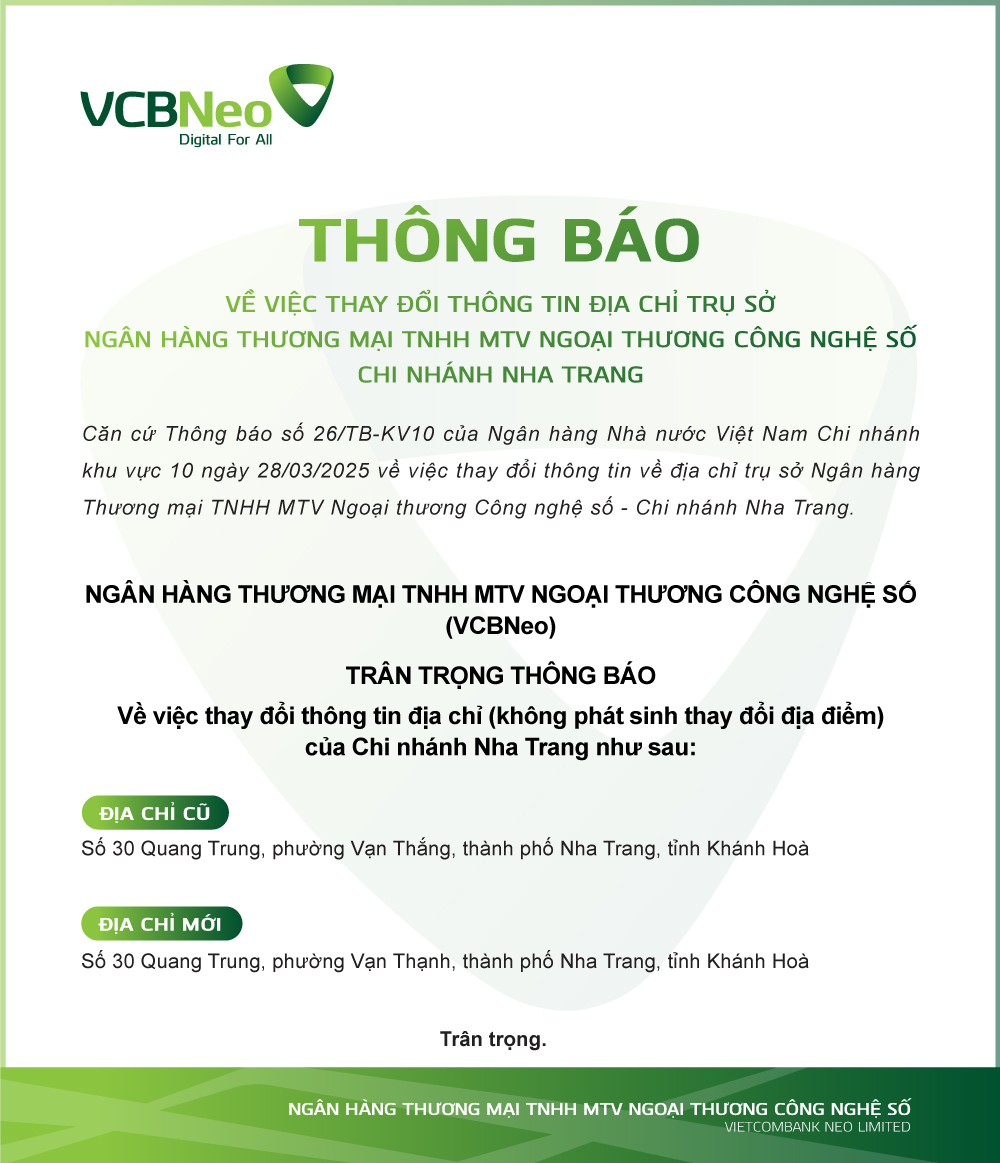 VCBNeo
Digital For All

THÔNG BÁO

VỀ VIỆC THAY ĐỔI THÔNG TIN ĐỊA CHỈ TRỤ SỞ
NGÂN HÀNG THƯƠNG MẠI TNHH MTV NGOẠI THƯƠNG CÔNG NGHỆ SỐ
CHI NHÁNH NHA TRANG

Căn cứ Thông báo số 26/TB-KV10 của Ngân hàng Nhà nước Việt Nam Chi nhánh khu vực 10 ngày 28/03/2025 về việc thay đổi thông tin về địa chỉ trụ sở Ngân hàng Thương mại TNHH MTV Ngoại thương Công nghệ số - Chi nhánh Nha Trang.

NGÂN HÀNG THƯƠNG MẠI TNHH MTV NGOẠI THƯƠNG CÔNG NGHỆ SỐ (VCBNeo)

TRÂN TRỌNG THÔNG BÁO

Về việc thay đổi thông tin địa chỉ (không phát sinh thay đổi địa điểm) của Chi nhánh Nha Trang như sau:

ĐỊA CHỈ CŨ

Số 30 Quang Trung, phường Vạn Thắng, thành phố Nha Trang, tỉnh Khánh Hoà

ĐỊA CHỈ MỚI

Số 30 Quang Trung, phường Vạn Thạnh, thành phố Nha Trang, tỉnh Khánh Hoà

Trân trọng.

NGÂN HÀNG THƯƠNG MẠI TNHH MTV NGOẠI THƯƠNG CÔNG NGHỆ SỐ
VIETCOMBANK NEO LIMITED